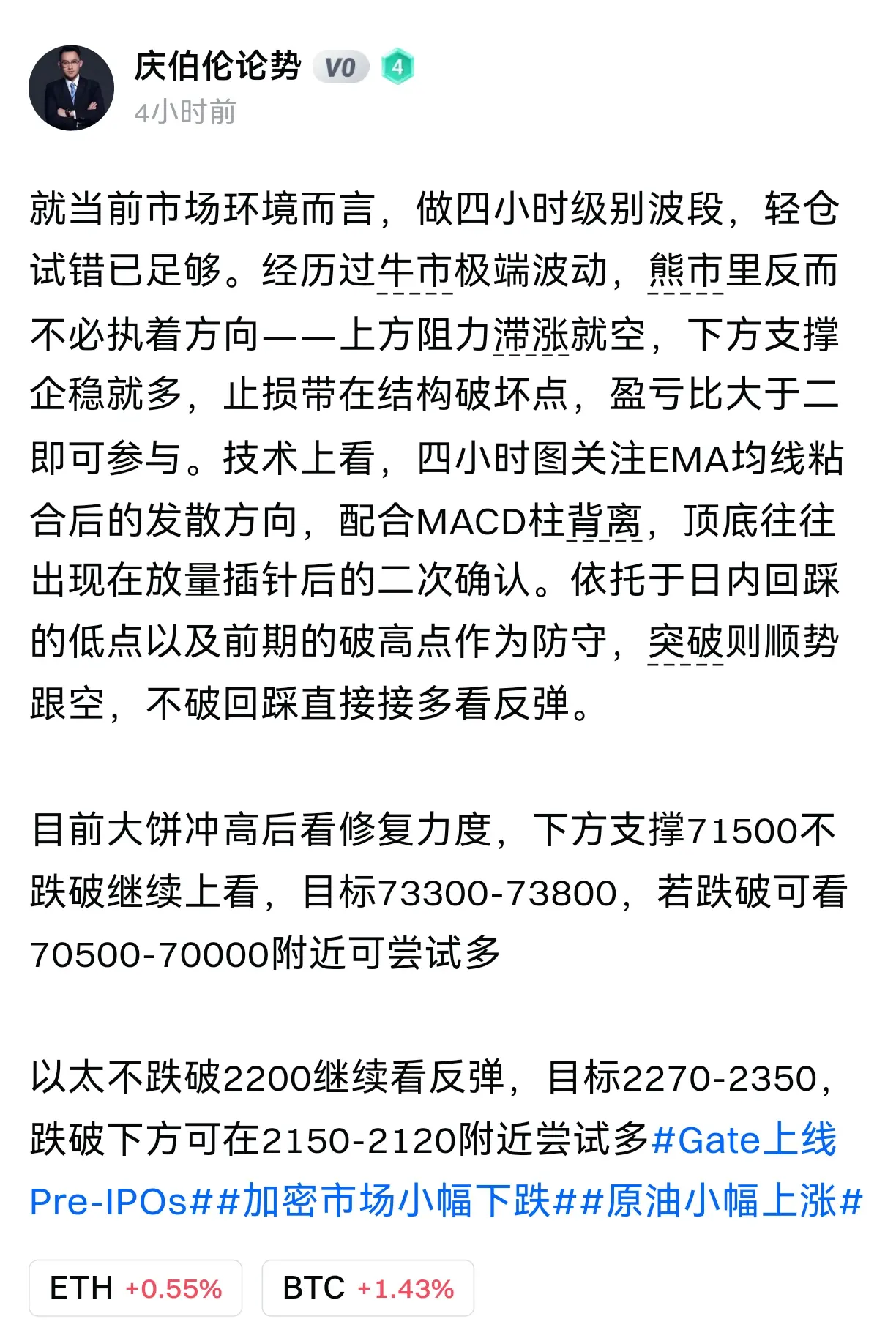 庆伯伦论势 V0 4
4小时前

就当前市场环境而言，做四小时级别波段，轻仓试错已足够。经历过牛市极端波动，熊市里反而不必执着方向——上方阻力滞涨就空，下方支撑企稳就多，止损带在结构破坏点，盈亏比大于二即可参与。技术上看，四小时图关注EMA均线粘合后的发散方向，配合MACD柱背离，顶底往往出现在放量插针后的二次确认。依托于日内回踩的低点以及前期的破高点作为防守，突破则顺势跟空，不破回踩直接接多看反弹。

目前大饼冲高后看修复力度，下方支撑71500不跌破继续上看，目标73300-73800，若跌破可看70500-70000附近可尝试多

以太不跌破2200继续看反弹，目标2270-2350，跌破下方可在2150-2120附近尝试多#Gate上线Pre-IPOs##加密市场小幅下跌##原油小幅上涨#

ETH +0.55%
BTC +1.43%